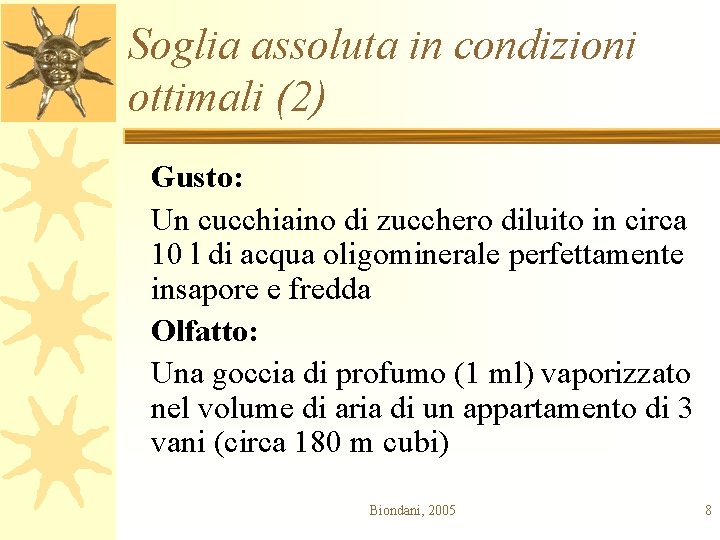 Soglia assoluta in condizioni ottimali (2)

Gusto:

Un cucchiaino di zucchero diluito in circa 10 l di acqua oligominerale perfettamente insapore e fredda

Olfatto:

Una goccia di profumo (1 ml) vaporizzato nel volume di aria di un appartamento di 3 vani (circa 180 m cubi)

Biondani, 2005

8